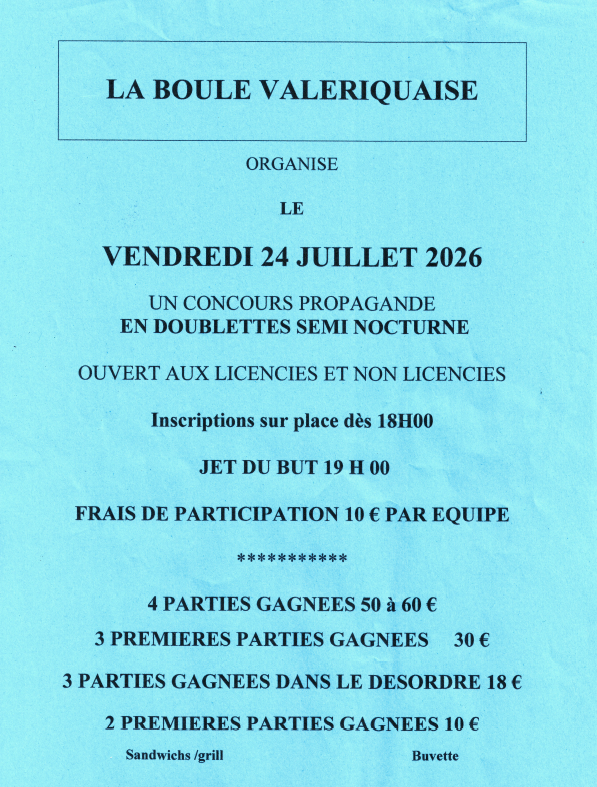 LA BOULE VALERIQUAISE

ORGANISE

LE

VENDREDI 24 JUILLET 2026

UN CONCOURS PROPAGANDE
EN DOUBLETTES SEMI NOCTURNE

OUVERT AUX LICENCIES ET NON LICENCIES

Inscriptions sur place dès 18H00

JET DU BUT 19 H 00

FRAIS DE PARTICIPATION 10 € PAR EQUIPE

***********

4 PARTIES GAGNEES 50 à 60 €

3 PREMIERES PARTIES GAGNEES 30 €

3 PARTIES GAGNEES DANS LE DESORDRE 18 €

2 PREMIERES PARTIES GAGNEES 10 €

Sandwichs /grill Buvette